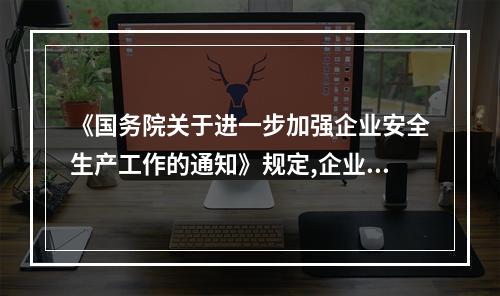 《国务院关于进一步加强企业安全生产工作的通知》规定,企业...